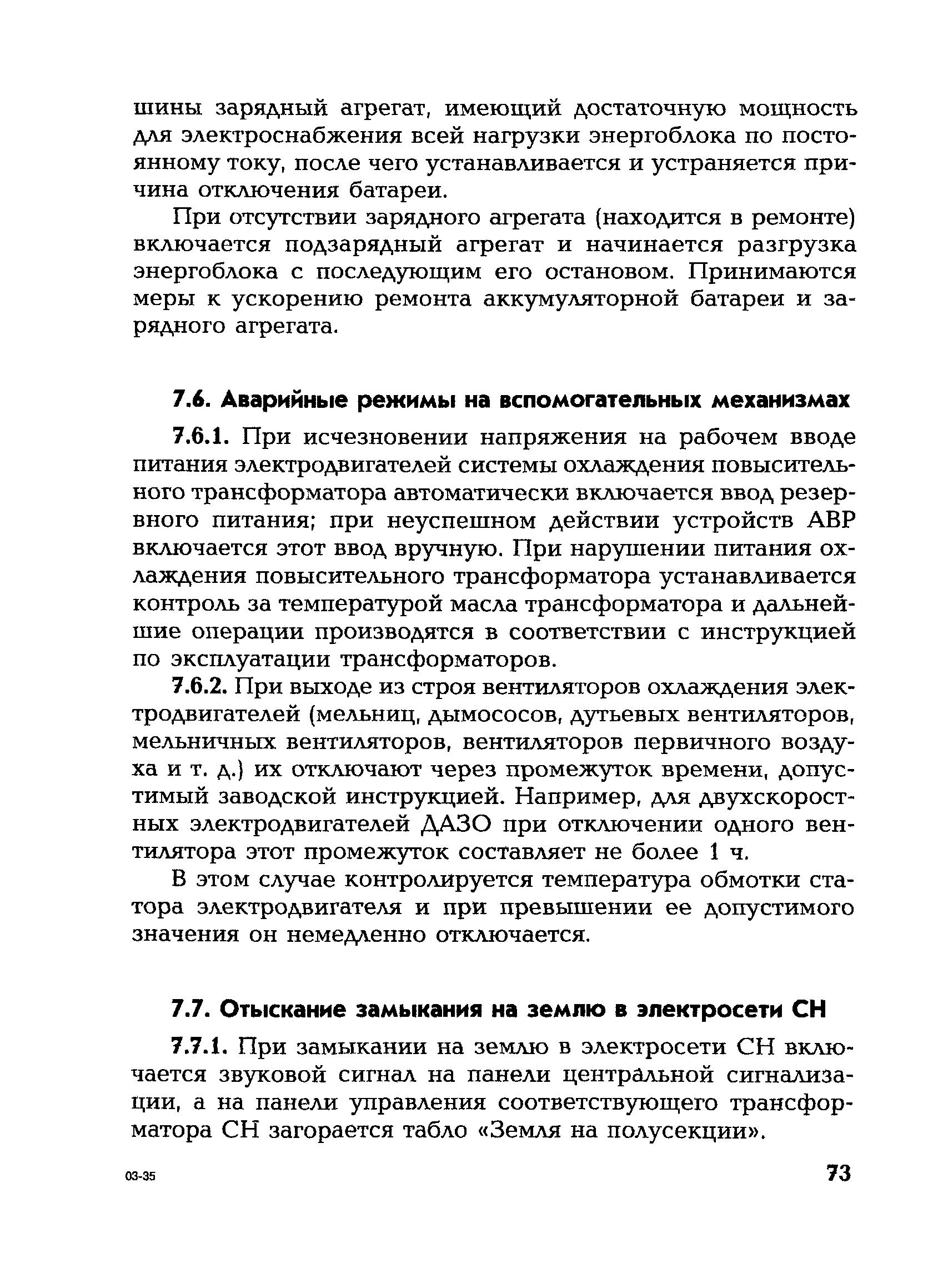 шины зарядный агрегат, имеющий достаточную мощность для электроснабжения всей нагрузки энергоблока по постоянному току, после чего устанавливается и устраняется причина отключения батареи.

При отсутствии зарядного агрегата (находится в ремонте) включается подзарядный агрегат и начинается разгрузка энергоблока с последующим его остановом. Принимаются меры к ускорению ремонта аккумуляторной батареи и зарядного агрегата.

7.6. Аварийные режимы на вспомогательных механизмах

7.6.1. При исчезновении напряжения на рабочем вводе питания электродвигателей системы охлаждения повысительного трансформатора автоматически включается ввод резервного питания; при неуспешном действии устройств АВР включается этот ввод вручную. При нарушении питания охлаждения повысительного трансформатора устанавливается контроль за температурой масла трансформатора и дальнейшие операции производятся в соответствии с инструкцией по эксплуатации трансформаторов.

7.6.2. При выходе из строя вентиляторов охлаждения электродвигателей (мельниц, дымососов, дутьевых вентиляторов, мельничных вентиляторов, вентиляторов первичного воздуха и т. д.) их отключают через промежуток времени, допустимый заводской инструкцией. Например, для двухскоростных электродвигателей ДАЗО при отключении одного вентилятора этот промежуток составляет не более 1 ч.

В этом случае контролируется температура обмотки статора электродвигателя и при превышении ее допустимого значения он немедленно отключается.

7.7. Отыскание замыкания на землю в электросети СН

7.7.1. При замыкании на землю в электросети СН включается звуковой сигнал на панели центральной сигнализации, а на панели управления соответствующего трансформатора СН загорается табло «Земля на полусекции».

03-35

73